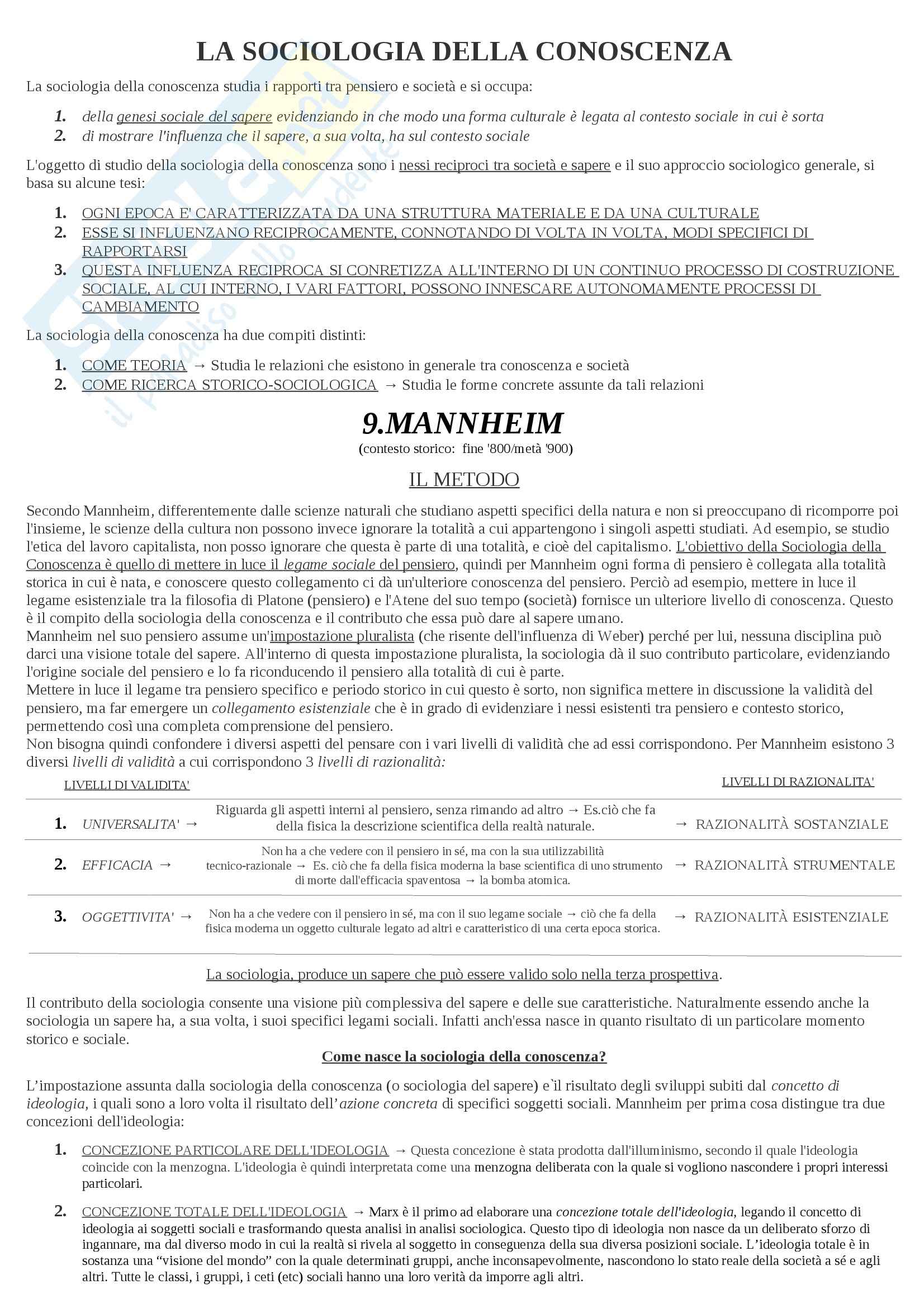 LA SOCIOLOGIA DELLA CONOSCENZA

La sociologia della conoscenza studia i rapporti tra pensiero e società e si occupa:

1. della genesi sociale del sapere evidenziando in che modo una forma culturale è legata al contesto sociale in cui è sorta
2. di mostrare l'influenza che il sapere, a sua volta, ha sul contesto sociale

L'oggetto di studio della sociologia della conoscenza sono i nessi reciproci tra società e sapere e il suo approccio sociologico generale, si basa su alcune tesi:

1. OGNI EPOCA E' CARATTERIZZATA DA UNA STRUTTURA MATERIALE E DA UNA CULTURALE
2. ESSE SI INFLUENZANO RECIPROCAMENTE, CONNOTANDO DI VOLTA IN VOLTA, MODI SPECIFICI DI RAPPORTARSI
3. QUESTA INFLUENZA RECIPROCA SI CONRETIZZA ALL'INTERNO DI UN CONTINUO PROCESSO DI COSTRUZIONE SOCIALE, AL CUI INTERNO, I VARI FATTORI, POSSONO INNESCARE AUTONOMAMENTE PROCESSI DI CAMBIAMENTO

La sociologia della conoscenza ha due compiti distinti:

1. COME TEORIA → Studia le relazioni che esistono in generale tra conoscenza e società
2. COME RICERCA STORICO-SOCIOLOGICA → Studia le forme concrete assunte da tali relazioni

9.MANNHEIM
(contesto storico: fine '800/metà '900)

IL METODO

Secondo Mannheim, differentemente dalle scienze naturali che studiano aspetti specifici della natura e non si preoccupano di ricomporre poi l'insieme, le scienze della cultura non possono invece ignorare la totalità a cui appartengono i singoli aspetti studiati. Ad esempio, se studio l'etica del lavoro capitalista, non posso ignorare che questa è parte di una totalità, e cioè del capitalismo. L'obiettivo della Sociologia della Conoscenza è quello di mettere in luce il legame sociale del pensiero, quindi per Mannheim ogni forma di pensiero è collegata alla totalità storica in cui è nata, e conoscere questo collegamento ci dà un'ulteriore conoscenza del pensiero. Perciò ad esempio, mettere in luce il legame esistenziale tra la filosofia di Platone (pensiero) e l'Atene del suo tempo (società) fornisce un ulteriore livello di conoscenza. Questo è il compito della sociologia della conoscenza e il contributo che essa può dare al sapere umano.
Mannheim nel suo pensiero assume un'impostazione pluralista (che risente dell'influenza di Weber) perché per lui, nessuna disciplina può darci una visione totale del sapere. All'interno di questa impostazione pluralista, la sociologia dà il suo contributo particolare, evidenziando l'origine sociale del pensiero e lo fa riconducendo il pensiero alla totalità di cui è parte.
Mettere in luce il legame tra pensiero specifico e periodo storico in cui questo è sorto, non significa mettere in discussione la validità del pensiero, ma far emergere un collegamento esistenziale che è in grado di evidenziare i nessi esistenti tra pensiero e contesto storico, permettendo così una completa comprensione del pensiero.
Non bisogna quindi confondere i diversi aspetti del pensare con i vari livelli di validità che ad essi corrispondono. Per Mannheim esistono 3 diversi livelli di validità a cui corrispondono 3 livelli di razionalità:

| LIVELLI DI VALIDITA' | | LIVELLI DI RAZIONALITA' |
|---|---|---|
| 1. UNIVERSALITA' → | Riguarda gli aspetti interni al pensiero, senza rimando ad altro → Es.ciò che fa della fisica la descrizione scientifica della realtà naturale. | → RAZIONALITÀ SOSTANZIALE |
| 2. EFFICACIA → | Non ha a che vedere con il pensiero in sé, ma con la sua utilizzabilità tecnico-razionale → Es. ciò che fa della fisica moderna la base scientifica di uno strumento di morte dall'efficacia spaventosa → la bomba atomica. | → RAZIONALITÀ STRUMENTALE |
| 3. OGGETTIVITA' → | Non ha a che vedere con il pensiero in sé, ma con il suo legame sociale → ciò che fa della fisica moderna un oggetto culturale legato ad altri e caratteristico di una certa epoca storica. | → RAZIONALITÀ ESISTENZIALE |

La sociologia, produce un sapere che può essere valido solo nella terza prospettiva.

Il contributo della sociologia consente una visione più complessiva del sapere e delle sue caratteristiche. Naturalmente essendo anche la sociologia un sapere ha, a sua volta, i suoi specifici legami sociali. Infatti anch'essa nasce in quanto risultato di un particolare momento storico e sociale.

Come nasce la sociologia della conoscenza?

L'impostazione assunta dalla sociologia della conoscenza (o sociologia del sapere) e`il risultato degli sviluppi subiti dal concetto di ideologia, i quali sono a loro volta il risultato dell'azione concreta di specifici soggetti sociali. Mannheim per prima cosa distingue tra due concezioni dell'ideologia:

1. CONCEZIONE PARTICOLARE DELL'IDEOLOGIA → Questa concezione è stata prodotta dall'illuminismo, secondo il quale l'ideologia coincide con la menzogna. L'ideologia è quindi interpretata come una menzogna deliberata con la quale si vogliono nascondere i propri interessi particolari.

2. CONCEZIONE TOTALE DELL'IDEOLOGIA → Marx è il primo ad elaborare una concezione totale dell'ideologia, legando il concetto di ideologia ai soggetti sociali e trasformando questa analisi in analisi sociologica. Questo tipo di ideologia non nasce da un deliberato sforzo di ingannare, ma dal diverso modo in cui la realtà si rivela al soggetto in conseguenza della sua diversa posizioni sociale. L'ideologia totale è in sostanza una "visione del mondo" con la quale determinati gruppi, anche inconsapevolmente, nascondono lo stato reale della società a sé e agli altri. Tutte le classi, i gruppi, i ceti (etc) sociali hanno una loro verità da imporre agli altri.